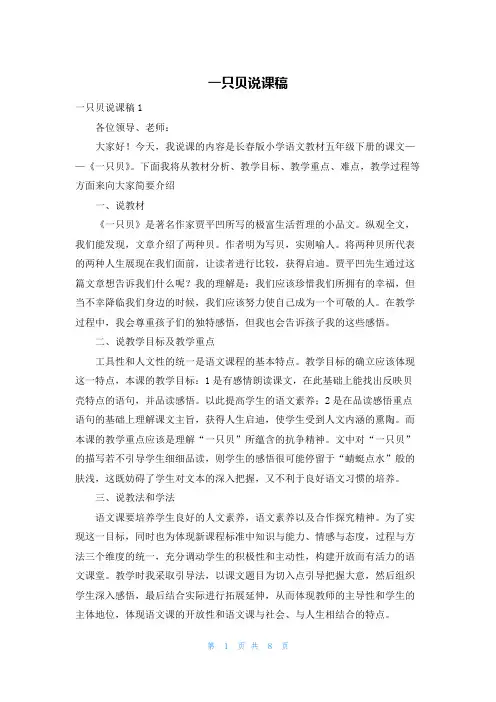 一只贝说课稿

一只贝说课稿 1

各位领导、老师：

大家好！今天，我说课的内容是长春版小学语文教材五年级下册的课文——《一只贝》。下面我将从教材分析、教学目标、教学重点、难点，教学过程等方面来向大家简要介绍

一、说教材

《一只贝》是著名作家贾平凹所写的极富生活哲理的小品文。纵观全文，我们能发现，文章介绍了两种贝。作者明为写贝，实则喻人。将两种贝所代表的两种人生展现在我们面前，让读者进行比较，获得启迪。贾平凹先生通过这篇文章想告诉我们什么呢？我的理解是：我们应该珍惜我们所拥有的幸福，但当不幸降临我们身边的时候，我们应该努力使自己成为一个可敬的人。在教学过程中，我会尊重孩子们的独特感悟，但我也会告诉孩子我的这些感悟。

二、说教学目标及教学重点

工具性和人文性的统一是语文课程的基本特点。教学目标的确立应该体现这一特点，本课的教学目标：1 是有感情朗读课文，在此基础上能找出反映贝壳特点的语句，并品读感悟。以此提高学生的语文素养；2 是在品读感悟重点语句的基础上理解课文主旨，获得人生启迪，使学生受到人文内涵的熏陶。而本课的教学重点应该是理解“一只贝”所蕴含的抗争精神。文中对“一只贝”的描写若不引导学生细细品读，则学生的感悟很可能停留于“蜻蜓点水”般的肤浅，这既妨碍了学生对文本的深入把握，又不利于良好语文习惯的培养。

三、说教法和学法

语文课要培养学生良好的人文素养，语文素养以及合作探究精神。为了实现这一目标，同时也为体现新课程标准中知识与能力、情感与态度，过程与方法三个维度的统一，充分调动学生的积极性和主动性，构建开放而有活力的语文课堂。教学时我采取引导法，以课文题目为切入点引导把握大意，然后组织学生深入感悟，最后结合实际进行拓展延伸，从而体现教师的主导性和学生的主体地位，体现语文课的开放性和语文课与社会、与人生相结合的特点。

第 1 页 共 8 页